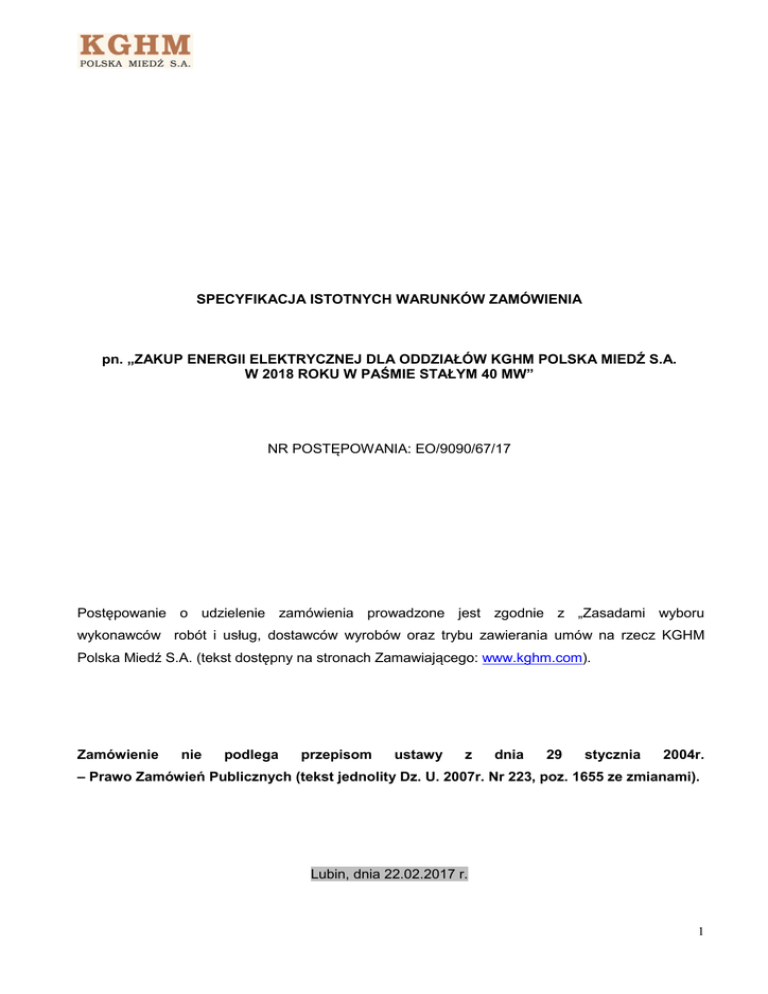 KGHM
POLSKA MIEDŹ S.A.

SPECYFIKACJA ISTOTNYCH WARUNKÓW ZAMÓWIENIA

pn. „ZAKUP ENERGII ELEKTRYCZNEJ DLA ODDZIAŁÓW KGHM POLSKA MIEDŹ S.A. W 2018 ROKU W PAŚMIE STAŁYM 40 MW”

NR POSTĘPOWANIA: EO/9090/67/17

Postępowanie o udzielenie zamówienia prowadzone jest zgodnie z „Zasadami wyboru wykonawców robót i usług, dostawców wyrobów oraz trybu zawierania umów na rzecz KGHM Polska Miedź S.A. (tekst dostępny na stronach Zamawiającego: www.kghm.com).

Zamówienie nie podlega przepisom ustawy z dnia 29 stycznia 2004r. – Prawo Zamówień Publicznych (tekst jednolity Dz. U. 2007r. Nr 223, poz. 1655 ze zmianami).

Lubin, dnia 22.02.2017 r.

1